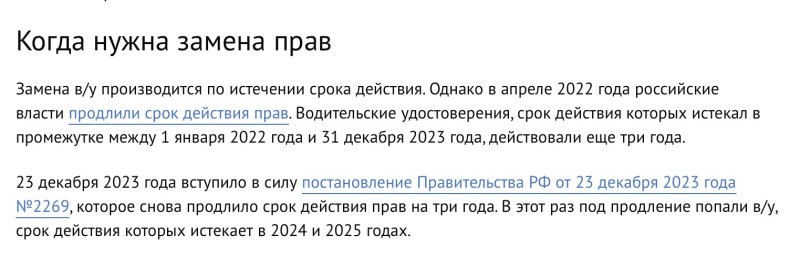 Когда нужна замена прав

Замена в/у производится по истечении срока действия. Однако в апреле 2022 года российские власти продлили срок действия прав. Водительские удостоверения, срок действия которых истекал в промежутке между 1 января 2022 года и 31 декабря 2023 года, действовали еще три года.

23 декабря 2023 года вступило в силу постановление Правительства РФ от 23 декабря 2023 года №2269, которое снова продлило срок действия прав на три года. В этот раз под продление попали в/у, срок действия которых истекает в 2024 и 2025 годах.